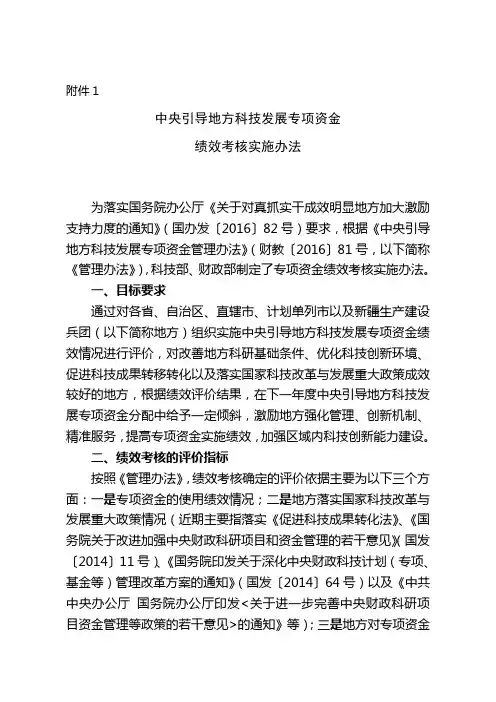 附件 1

中央引导地方科技发展专项资金

绩效考核实施办法

为落实国务院办公厅《关于对真抓实干成效明显地方加大激励支持力度的通知》（国办发〔2016〕82 号）要求，根据《中央引导地方科技发展专项资金管理办法》（财教〔2016〕81 号，以下简称《管理办法》），科技部、财政部制定了专项资金绩效考核实施办法。

一、目标要求

通过对各省、自治区、直辖市、计划单列市以及新疆生产建设兵团（以下简称地方）组织实施中央引导地方科技发展专项资金绩效情况进行评价，对改善地方科研基础条件、优化科技创新环境、促进科技成果转移转化以及落实国家科技改革与发展重大政策成效较好的地方，根据绩效评价结果，在下一年度中央引导地方科技发展专项资金分配中给予一定倾斜，激励地方强化管理、创新机制、精准服务，提高专项资金实施绩效，加强区域内科技创新能力建设。

二、绩效考核的评价指标

按照《管理办法》，绩效考核确定的评价依据主要为以下三个方面：一是专项资金的使用绩效情况；二是地方落实国家科技改革与发展重大政策情况（近期主要指落实《促进科技成果转化法》、《国务院关于改进加强中央财政科研项目和资金管理的若干意见》国发〔2014〕11 号）、《国务院印发关于深化中央财政科技计划（专项、基金等）管理改革方案的通知》（国发〔2014〕64 号）以及《中共中央办公厅 国务院办公厅印发<关于进一步完善中央财政科研项目资金管理等政策的若干意见>的通知》等）；三是地方对专项资金